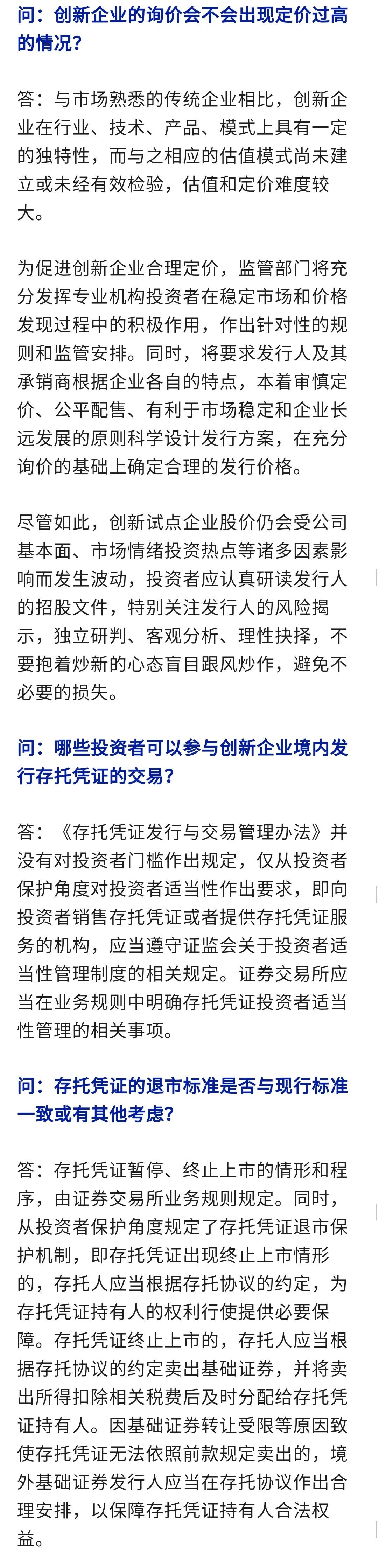 问：创新企业的询价会不会出现定价过高的情况？

答：与市场熟悉的传统企业相比，创新企业在行业、技术、产品、模式上具有一定的独特性，而与之相应的估值模式尚未建立或未经有效检验，估值和定价难度较大。

为促进创新企业合理定价，监管部门将充分发挥专业机构投资者在稳定市场和价格发现过程中的积极作用，作出针对性的规则和监管安排。同时，将要求发行人及其承销商根据企业各自的特点，本着审慎定价、公平配售、有利于市场稳定和企业长远发展的原则科学设计发行方案，在充分询价的基础上确定合理的发行价格。

尽管如此，创新试点企业股价仍会受公司基本面、市场情绪投资热点等诸多因素影响而发生波动，投资者应认真研读发行人的招股文件，特别关注发行人的风险揭示，独立研判、客观分析、理性抉择，不要抱着炒新的心态盲目跟风炒作，避免不必要的损失。

问：哪些投资者可以参与创新企业境内发行存托凭证的交易？

答：《存托凭证发行与交易管理办法》并没有对投资者门槛作出规定，仅从投资者保护角度对投资者适当性作出要求，即向投资者销售存托凭证或者提供存托凭证服务的机构，应当遵守证监会关于投资者适当性管理制度的相关规定。证券交易所应当在业务规则中明确存托凭证投资者适当性管理的相关事项。

问：存托凭证的退市标准是否与现行标准一致或有其他考虑？

答：存托凭证暂停、终止上市的情形和程序，由证券交易所业务规则规定。同时，从投资者保护角度规定了存托凭证退市保护机制，即存托凭证出现终止上市情形的，存托人应当根据存托协议的约定，为存托凭证持有人的权利行使提供必要保障。存托凭证终止上市的，存托人应当根据存托协议的约定卖出基础证券，并将卖出所得扣除相关税费后及时分配给存托凭证持有人。因基础证券转让受限等原因致使存托凭证无法依照前款规定卖出的，境外基础证券发行人应当在存托协议作出合理安排，以保障存托凭证持有人合法权益。